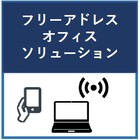 フリーアドレス
オフィス
ソリューション